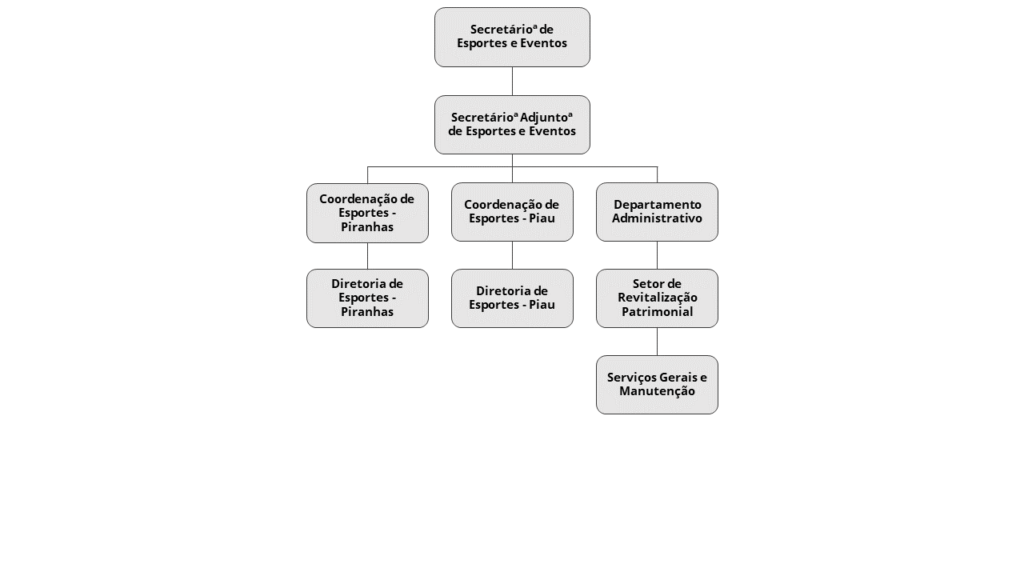 Secretárioª de Esportes e Eventos

Secretárioª Adjuntoª de Esportes e Eventos

Coordenação de Esportes - Piranhas

Coordenação de Esportes - Piau

Departamento Administrativo

Diretoria de Esportes - Piranhas

Diretoria de Esportes - Piau

Setor de Revitalização Patrimonial

Serviços Gerais e Manutenção